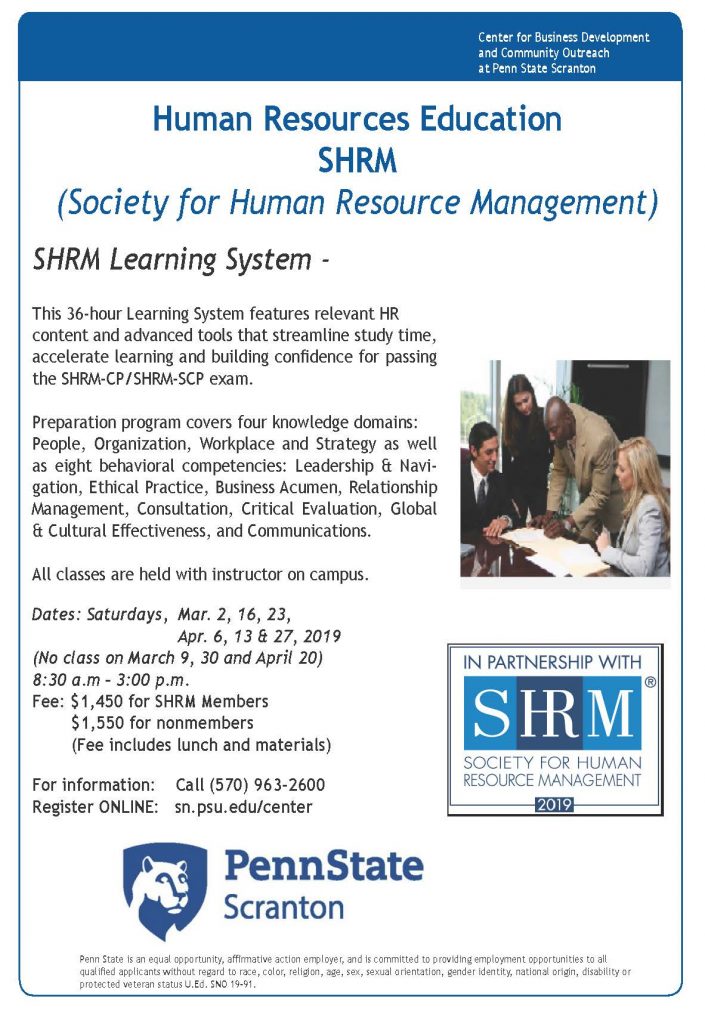 Center for Business Development and Community Outreach at Penn State Scranton

Human Resources Education
SHRM
(Society for Human Resource Management)

SHRM Learning System -

This 36-hour Learning System features relevant HR content and advanced tools that streamline study time, accelerate learning and building confidence for passing the SHRM-CP/SHRM-SCP exam.

Preparation program covers four knowledge domains: People, Organization, Workplace and Strategy as well as eight behavioral competencies: Leadership & Navigation, Ethical Practice, Business Acumen, Relationship Management, Consultation, Critical Evaluation, Global & Cultural Effectiveness, and Communications.

All classes are held with instructor on campus.

Dates: Saturdays, Mar. 2, 16, 23,
Apr. 6, 13 & 27, 2019
(No class on March 9, 30 and April 20)
8:30 a.m - 3:00 p.m.
Fee: $1,450 for SHRM Members
$1,550 for nonmembers
(Fee includes lunch and materials)

For information: Call (570) 963-2600
Register ONLINE: sn.psu.edu/center

IN PARTNERSHIP WITH
SHRM®
SOCIETY FOR HUMAN RESOURCE MANAGEMENT
2019

PennState
Scranton

Penn State is an equal opportunity, affirmative action employer, and is committed to providing employment opportunities to all qualified applicants without regard to race, color, religion, age, sex, sexual orientation, gender identity, national origin, disability or protected veteran status U.Ed. SNO 19-91.